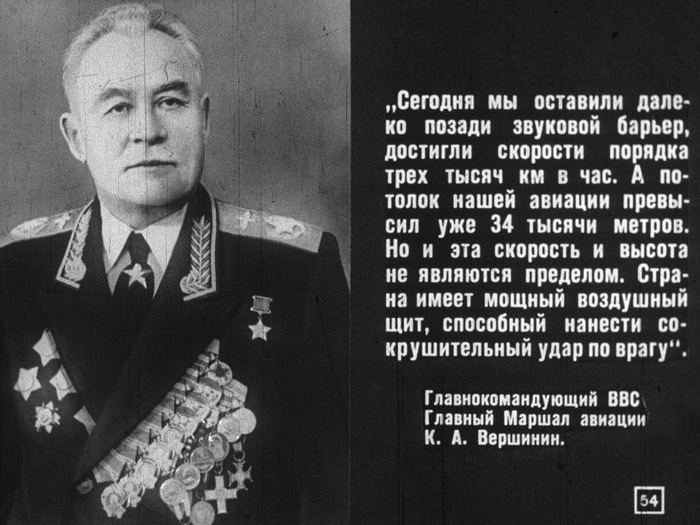 „Сегодня мы оставили далеко позади звуковой барьер, достигли скорости порядка трех тысяч км в час. А потолок нашей авиации превысил уже 34 тысячи метров. Но и эта скорость и высота не являются пределом. Страна имеет мощный воздушный щит, способный нанести сокрушительный удар по врагу“.

Главнокомандующий ВВС
Главный Маршал авиации
К. А. Вершинин.

54